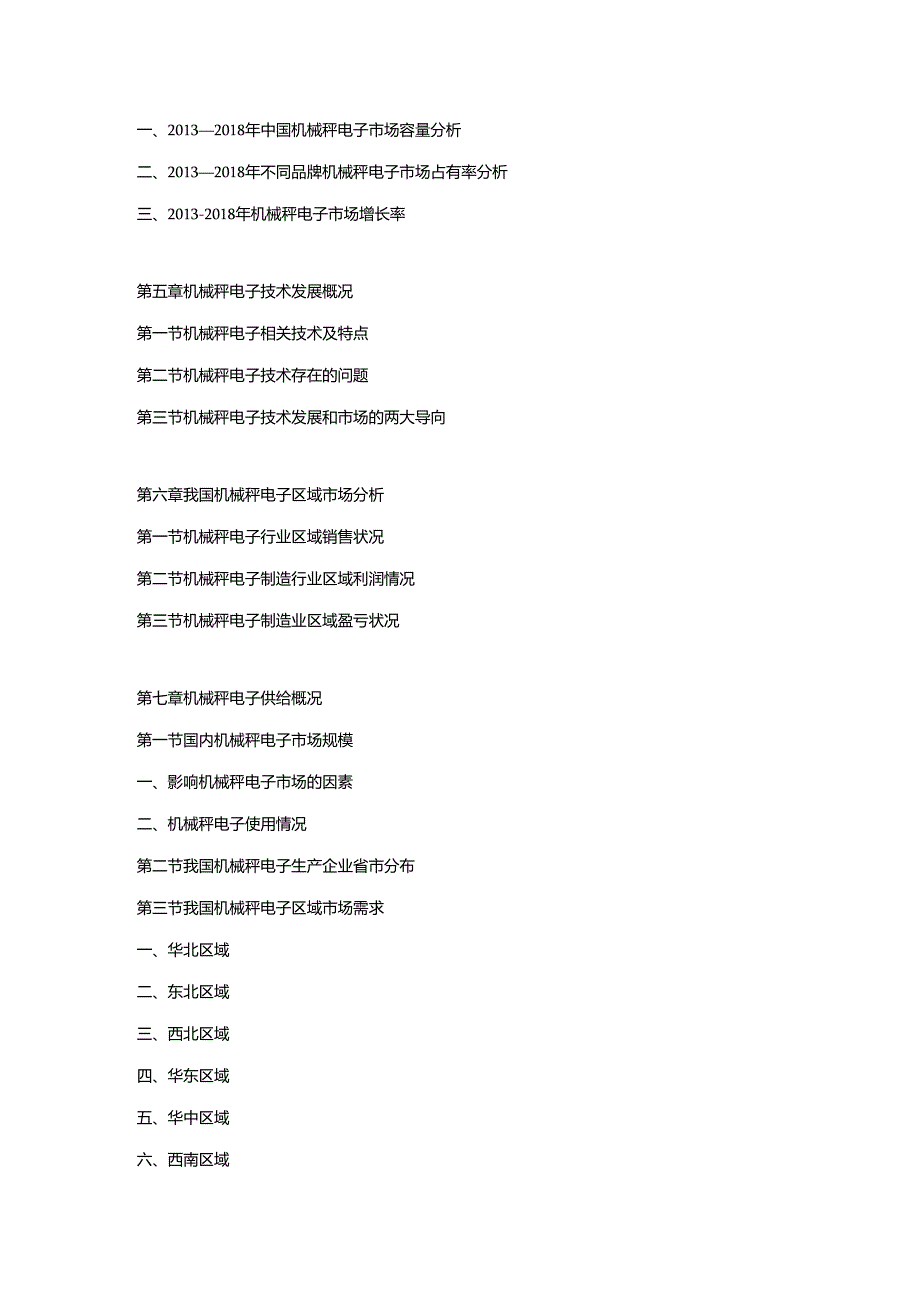 一、2013—2018年中国机械秤电子市场容量分析

二、2013—2018年不同品牌机械秤电子市场占有率分析

三、2013-2018年机械秤电子市场增长率

第五章机械秤电子技术发展概况

第一节机械秤电子相关技术及特点

第二节机械秤电子技术存在的问题

第三节机械秤电子技术发展和市场的两大导向

第六章我国机械秤电子区域市场分析

第一节机械秤电子行业区域销售状况

第二节机械秤电子制造行业区域利润情况

第三节机械秤电子制造业区域盈亏状况

第七章机械秤电子供给概况

第一节国内机械秤电子市场规模

一、影响机械秤电子市场的因素

二、机械秤电子使用情况

第二节我国机械秤电子生产企业省市分布

第三节我国机械秤电子区域市场需求

一、华北区域

二、东北区域

三、西北区域

四、华东区域

五、华中区域

六、西南区域